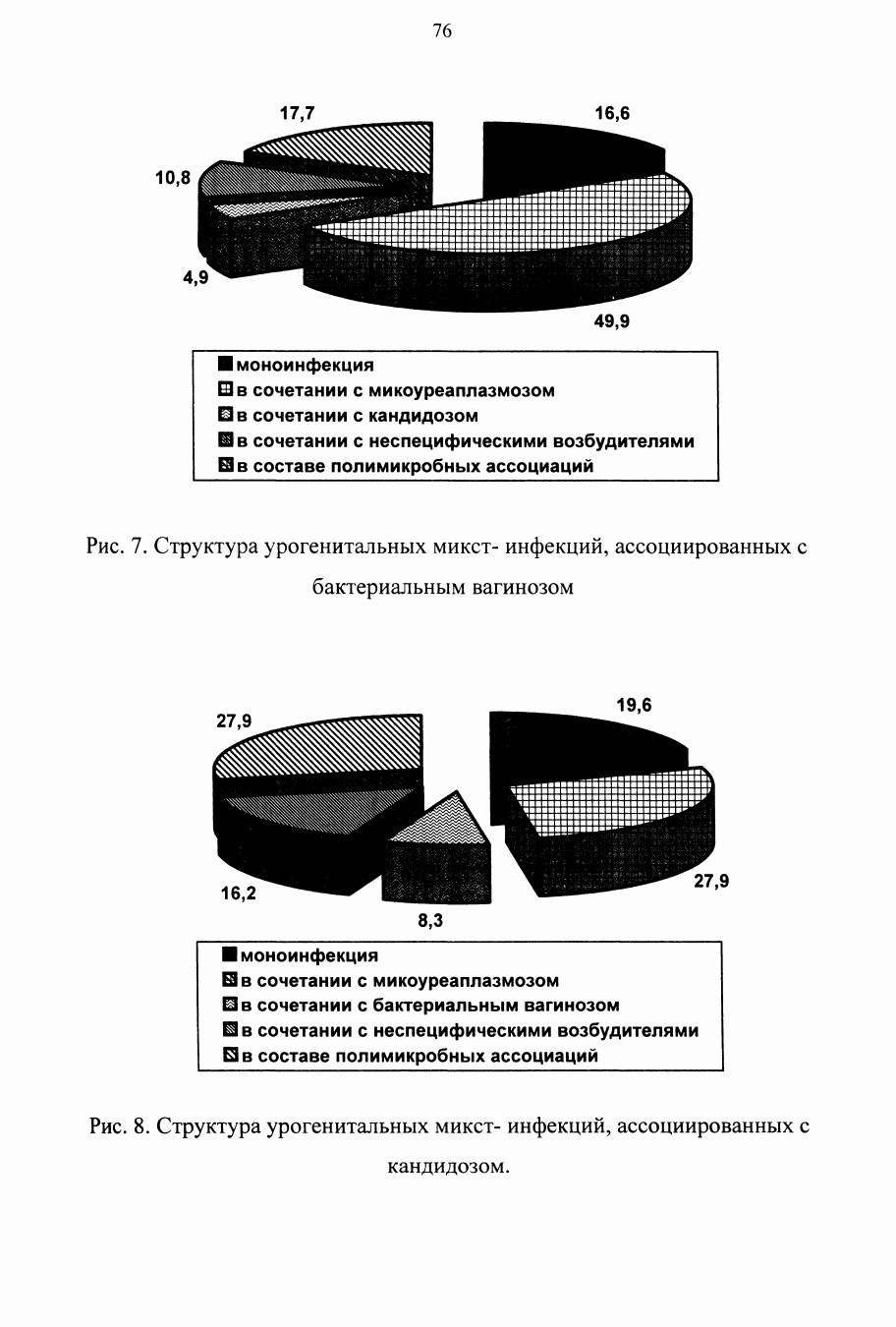 76

17,7

16,6

10,8

4,9

49,9

моноинфекция
в сочетании с микоуреаплазмозом
в сочетании с кандидозом
в сочетании с неспецифическими возбудителями
в составе полимикробных ассоциаций

Рис. 7. Структура урогенитальных микст- инфекций, ассоциированных с бактериальным вагинозом

27,9

19,6

16,2

8,3

27,9

моноинфекция
в сочетании с микоуреаплазмозом
в сочетании с бактериальным вагинозом
в сочетании с неспецифическими возбудителями
в составе полимикробных ассоциаций

Рис. 8. Структура урогенитальных микст- инфекций, ассоциированных с кандидозом.